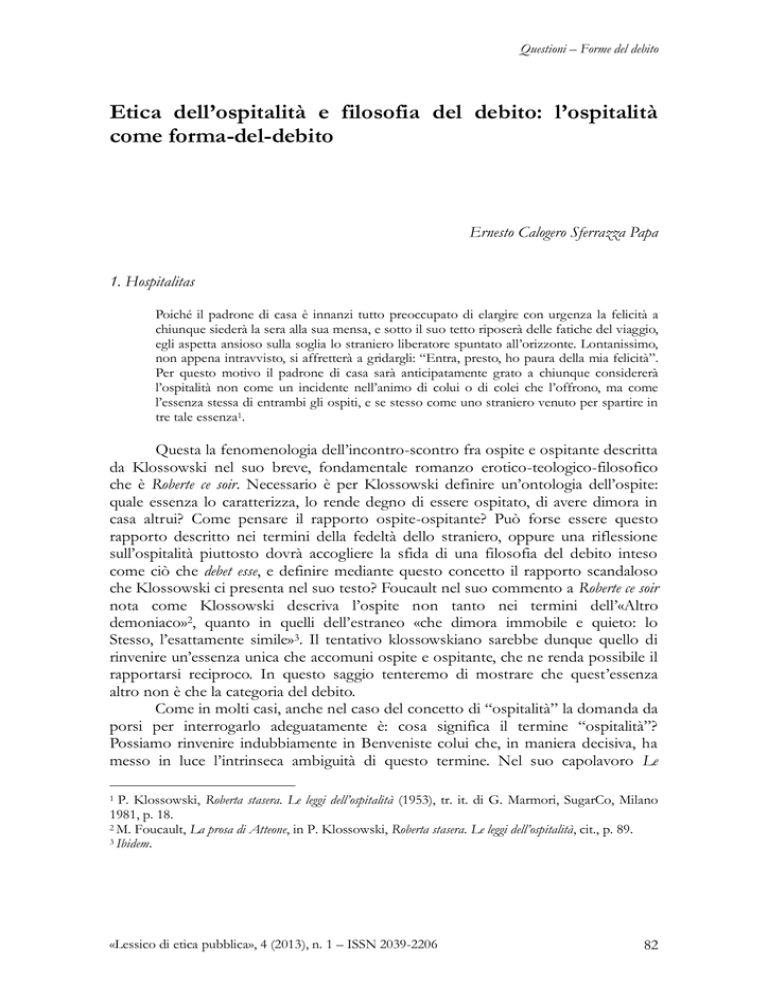 Questioni – Forme del debito

Etica dell'ospitalità e filosofia del debito: l'ospitalità come forma-del-debito

Ernesto Calogero Sferrazza Papa

1. Hospitalitas

Poiché il padrone di casa è innanzi tutto preoccupato di elargire con urgenza la felicità a chiunque siederà la sera alla sua mensa, e sotto il suo tetto riposerà delle fatiche del viaggio, egli aspetta ansioso sulla soglia lo straniero liberatore spuntato all'orizzonte. Lontanissimo, non appena intravvisto, si affretterà a gridargli: "Entra, presto, ho paura della mia felicità". Per questo motivo il padrone di casa sarà anticipatamente grato a chiunque considererà l'ospitalità non come un incidente nell'animo di colui o di colei che l'offrono, ma come l'essenza stessa di entrambi gli ospiti, e se stesso come uno straniero venuto per spartire in tre tale essenza$^1$.

Questa la fenomenologia dell'incontro-scontro fra ospite e ospitante descritta da Klossowski nel suo breve, fondamentale romanzo erotico-teologico-filosofico che è Roberte ce soir. Necessario è per Klossowski definire un'ontologia dell'ospite: quale essenza lo caratterizza, lo rende degno di essere ospitato, di avere dimora in casa altrui? Come pensare il rapporto ospite-ospitante? Può forse essere questo rapporto descritto nei termini della fedeltà dello straniero, oppure una riflessione sull'ospitalità piuttosto dovrà accogliere la sfida di una filosofia del debito inteso come ciò che debet esse, e definire mediante questo concetto il rapporto scandaloso che Klossowski ci presenta nel suo testo? Foucault nel suo commento a Roberte ce soir nota come Klossowski descriva l'ospite non tanto nei termini dell'«Altro demoniaco»$^2$, quanto in quelli dell'estraneo «che dimora immobile e quieto: lo Stesso, l'esattamente simile»$^3$. Il tentativo klossowskiano sarebbe dunque quello di rinvenire un'essenza unica che accomuni ospite e ospitante, che ne renda possibile il rapportarsi reciproco. In questo saggio tenteremo di mostrare che quest'essenza altro non è che la categoria del debito.

Come in molti casi, anche nel caso del concetto di "ospitalità" la domanda da porsi per interrogarlo adeguatamente è: cosa significa il termine "ospitalità"? Possiamo rinvenire indubbiamente in Benveniste colui che, in maniera decisiva, ha messo in luce l'intrinseca ambiguità di questo termine. Nel suo capolavoro Le

$^1$ P. Klossowski, Roberta stasera. Le leggi dell'ospitalità (1953), tr. it. di G. Marmori, SugarCo, Milano 1981, p. 18.
$^2$ M. Foucault, La prosa di Atteone, in P. Klossowski, Roberta stasera. Le leggi dell'ospitalità, cit., p. 89.
$^3$ Ibidem.

«Lessico di etica pubblica», 4 (2013), n. 1 – ISSN 2039-2206

82